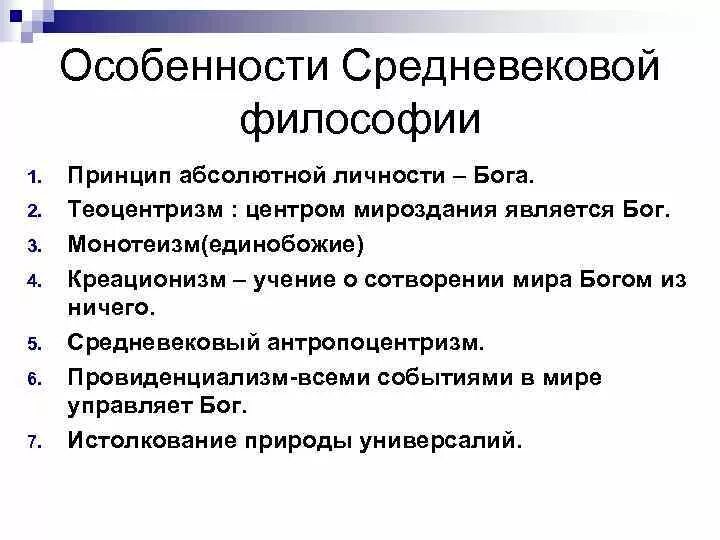 Особенности Средневековой философии

1. Принцип абсолютной личности – Бога.
2. Теоцентризм : центром мироздания является Бог.
3. Монотеизм(единобожие)
4. Креационизм – учение о сотворении мира Богом из ничего.
5. Средневековый антропоцентризм.
6. Провиденциализм-всеми событиями в мире управляет Бог.
7. Истолкование природы универсалий.